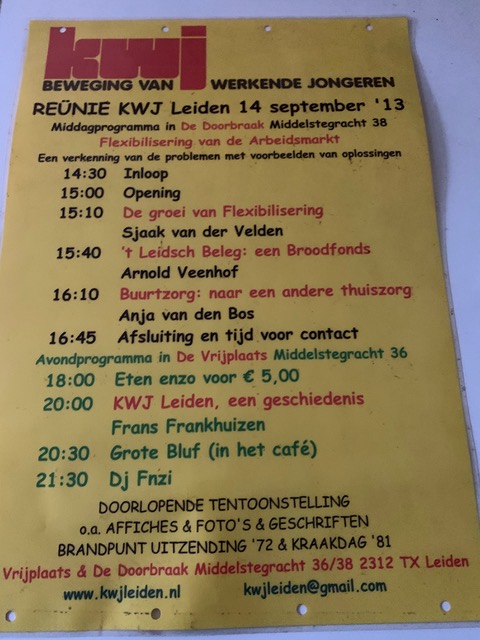 kwj
BEWEGING VAN WERKENDE JONGEREN

REÜNIE KWJ Leiden 14 september '13

Middagprogramma in De Doorbraak Middelstegracht 38

Flexibilisering van de Arbeidsmarkt

Een verkenning van de problemen met voorbeelden van oplossingen

14:30 Inloop
15:00 Opening
15:10 De groei van Flexibilisering
Sjaak van der Velden
15:40 't Leidsch Beleg: een Broodfonds
Arnold Veenhof
16:10 Buurtzorg: naar een andere thuiszorg
Anja van den Bos
16:45 Afsluiting en tijd voor contact

Avondprogramma in De Vrijplaats Middelstegracht 36

18:00 Eten enzo voor € 5,00
20:00 KWJ Leiden, een geschiedenis
Frans Frankhuizen
20:30 Grote Bluf (in het café)
21:30 Dj Fnzi

DOORLOPENDE TENTOONSTELLING
o.a. AFFICHES & FOTO'S & GESCHRIFTEN
BRANDPUNT UITZENDING '72 & KRAAKDAG '81

Vrijplaats & De Doorbraak Middelstegracht 36/38 2312 TX Leiden

www.kwjleiden.nl kwjleiden@gmail.com